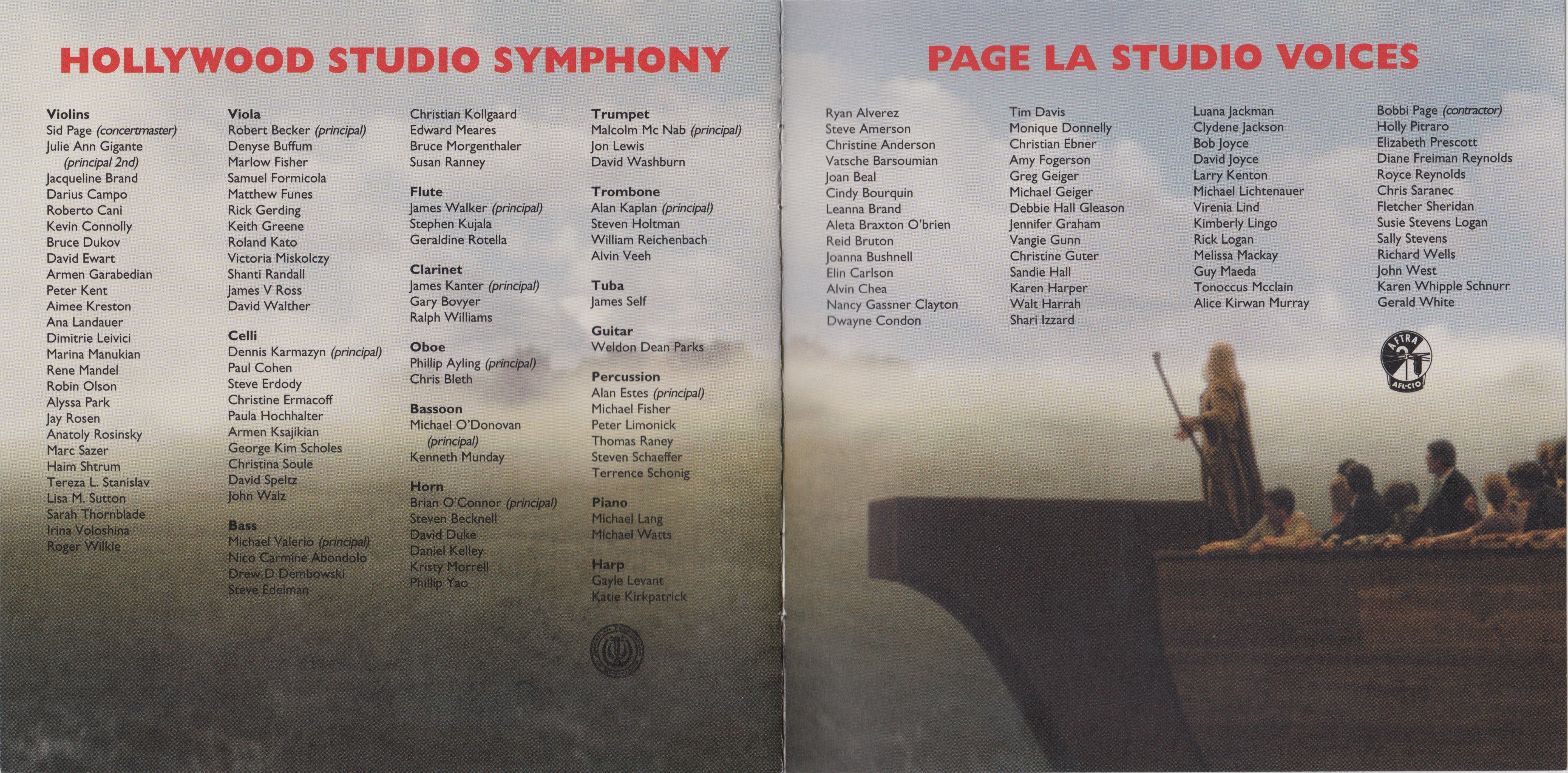 HOLLYWOOD STUDIO SYMPHONY

Violins
Sid Page (concertmaster)
Julie Ann Gigante (principal 2nd)
Jacqueline Brand
Darius Campo
Roberto Cani
Kevin Connolly
Bruce Dukov
David Ewart
Armen Garabedian
Peter Kent
Aimee Kreston
Ana Landauer
Dimitrie Leivici
Marina Manukian
Rene Mandel
Robin Olson
Alyssa Park
Jay Rosen
Anatoly Rosinsky
Marc Sazer
Haim Shtrum
Tereza L. Stanislav
Lisa M. Sutton
Sarah Thornblade
Irina Voloshina
Roger Wilkie

Viola
Robert Becker (principal)
Denyse Buffum
Marlow Fisher
Samuel Formicola
Matthew Funes
Rick Gerding
Keith Greene
Roland Kato
Victoria Miskolczy
Shanti Randall
James V Ross
David Walther

Celli
Dennis Karmazyn (principal)
Paul Cohen
Steve Erdody
Christine Ermacoff
Paula Hochhalter
Armen Ksajikian
George Kim Scholes
Christina Soule
David Speltz
John Walz

Bass
Michael Valerio (principal)
Nico Carmine Abondolo
Drew D Dembowski
Steve Edelman

Christian Kollgaard
Edward Meares
Bruce Morgenthaler
Susan Ranney

Flute
James Walker (principal)
Stephen Kujala
Geraldine Rotella

Clarinet
James Kanter (principal)
Gary Bovyer
Ralph Williams

Oboe
Phillip Ayling (principal)
Chris Bleth

Bassoon
Michael O'Donovan (principal)
Kenneth Munday

Horn
Brian O'Connor (principal)
Steven Becknell
David Duke
Daniel Kelley
Kristy Morrell
Phillip Yao

Trumpet
Malcolm Mc Nab (principal)
Jon Lewis
David Washburn

Trombone
Alan Kaplan (principal)
Steven Holtman
William Reichenbach
Alvin Veeh

Tuba
James Self

Guitar
Weldon Dean Parks

Percussion
Alan Estes (principal)
Michael Fisher
Peter Limonick
Thomas Raney
Steven Schaeffer
Terrence Schonig

Piano
Michael Lang
Michael Watts

Harp
Gayle Levant
Katie Kirkpatrick

PAGE LA STUDIO VOICES

Ryan Alverez
Steve Amerson
Christine Anderson
Vatsche Barsoumian
Joan Beal
Cindy Bourquin
Leanna Brand
Aleta Braxton O'brien
Reid Bruton
Joanna Bushnell
Elin Carlson
Alvin Chea
Nancy Gassner Clayton
Dwayne Condon

Tim Davis
Monique Donnelly
Christian Ebner
Amy Fogerson
Greg Geiger
Michael Geiger
Debbie Hall Gleason
Jennifer Graham
Vangie Gunn
Christine Guter
Sandie Hall
Karen Harper
Walt Harrah
Shari Izzard

Luana Jackman
Clydene Jackson
Bob Joyce
David Joyce
Larry Kenton
Michael Lichtenauer
Virenia Lind
Kimberly Lingo
Rick Logan
Melissa Mackay
Guy Maeda
Tonoccus Mcclain
Alice Kirwan Murray

Bobbi Page (contractor)
Holly Pitraro
Elizabeth Prescott
Diane Freiman Reynolds
Royce Reynolds
Chris Saranec
Fletcher Sheridan
Susie Stevens Logan
Sally Stevens
Richard Wells
John West
Karen Whipple Schnurr
Gerald White

AFTRA
AFL-CIO